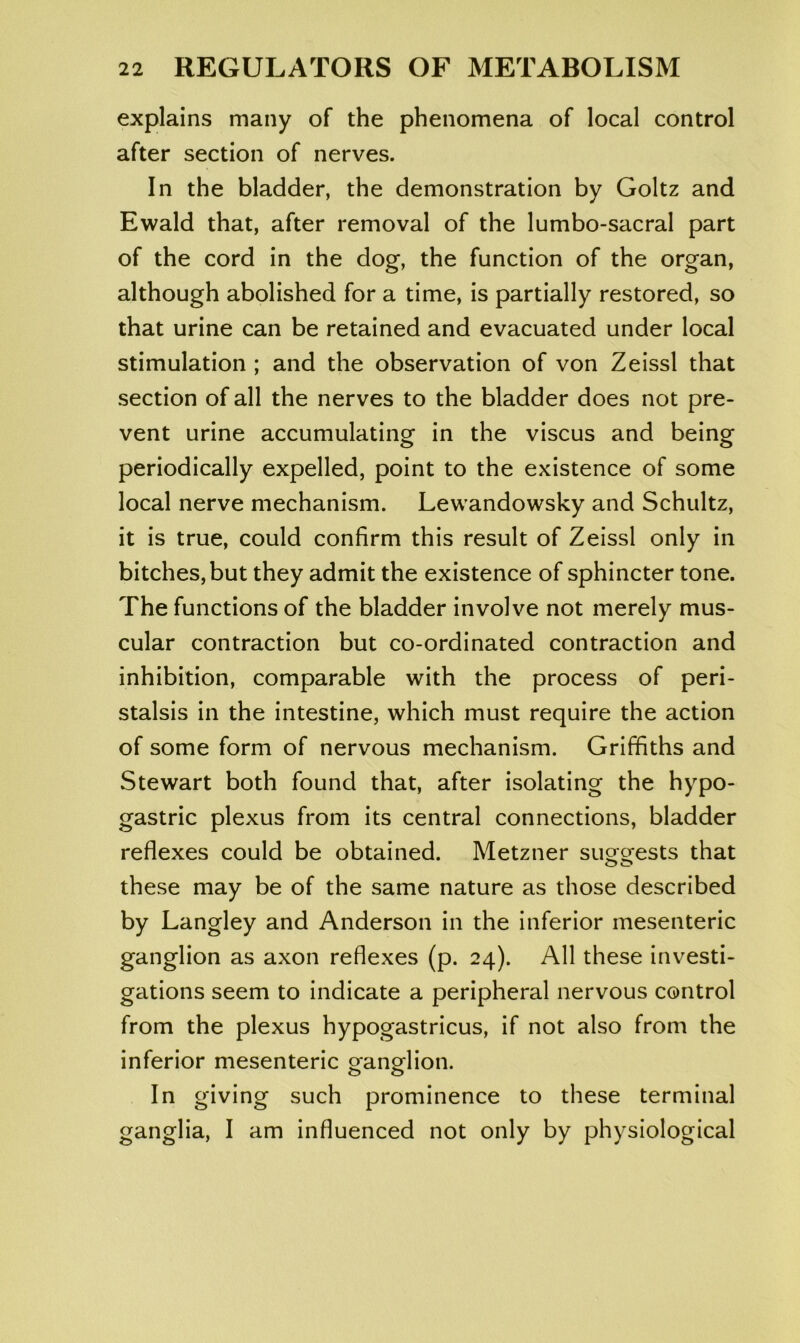 22 REGULATORS OF METABOLISM

explains many of the phenomena of local control after section of nerves.

In the bladder, the demonstration by Goltz and Ewald that, after removal of the lumbo-sacral part of the cord in the dog, the function of the organ, although abolished for a time, is partially restored, so that urine can be retained and evacuated under local stimulation ; and the observation of von Zeissl that section of all the nerves to the bladder does not prevent urine accumulating in the viscus and being periodically expelled, point to the existence of some local nerve mechanism. Lewandowsky and Schultz, it is true, could confirm this result of Zeissl only in bitches, but they admit the existence of sphincter tone. The functions of the bladder involve not merely muscular contraction but co-ordinated contraction and inhibition, comparable with the process of peristalsis in the intestine, which must require the action of some form of nervous mechanism. Griffiths and Stewart both found that, after isolating the hypogastric plexus from its central connections, bladder reflexes could be obtained. Metzner suggests that these may be of the same nature as those described by Langley and Anderson in the inferior mesenteric ganglion as axon reflexes (p. 24). All these investigations seem to indicate a peripheral nervous control from the plexus hypogastricus, if not also from the inferior mesenteric ganglion.

In giving such prominence to these terminal ganglia, I am influenced not only by physiological